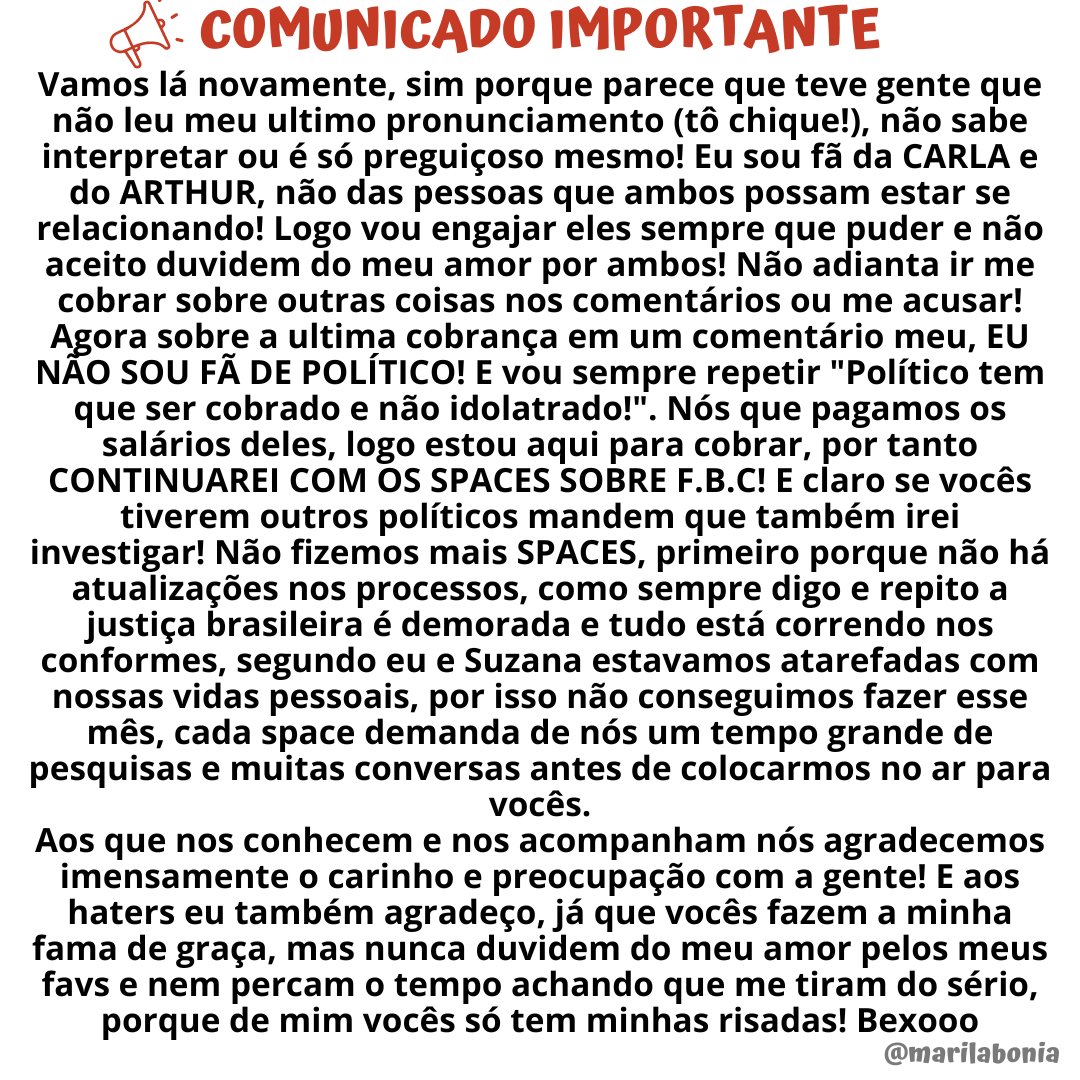 COMUNICADO IMPORTANTE

Vamos lá novamente, sim porque parece que teve gente que não leu meu ultimo pronunciamento (tô chique!), não sabe interpretar ou é só preguiçoso mesmo! Eu sou fã da CARLA e do ARTHUR, não das pessoas que ambos possam estar se relacionando! Logo vou engajar eles sempre que puder e não aceito duvidem do meu amor por ambos! Não adianta ir me cobrar sobre outras coisas nos comentários ou me acusar! Agora sobre a ultima cobrança em um comentário meu, EU NÃO SOU FÃ DE POLÍTICO! E vou sempre repetir "Político tem que ser cobrado e não idolatrado!". Nós que pagamos os salários deles, logo estou aqui para cobrar, por tanto CONTINUAREI COM OS SPACES SOBRE F.B.C! E claro se vocês tiverem outros políticos mandem que também irei investigar! Não fizemos mais SPACES, primeiro porque não há atualizações nos processos, como sempre digo e repito a justiça brasileira é demorada e tudo está correndo nos conformes, segundo eu e Suzana estavamos atarefadas com nossas vidas pessoais, por isso não conseguimos fazer esse mês, cada space demanda de nós um tempo grande de pesquisas e muitas conversas antes de colocarmos no ar para vocês.
Aos que nos conhecem e nos acompanham nós agradecemos imensamente o carinho e preocupação com a gente! E aos haters eu também agradeço, já que vocês fazem a minha fama de graça, mas nunca duvidem do meu amor pelos meus favs e nem percam o tempo achando que me tiram do sério, porque de mim vocês só tem minhas risadas! Bexooo

@marilabonia